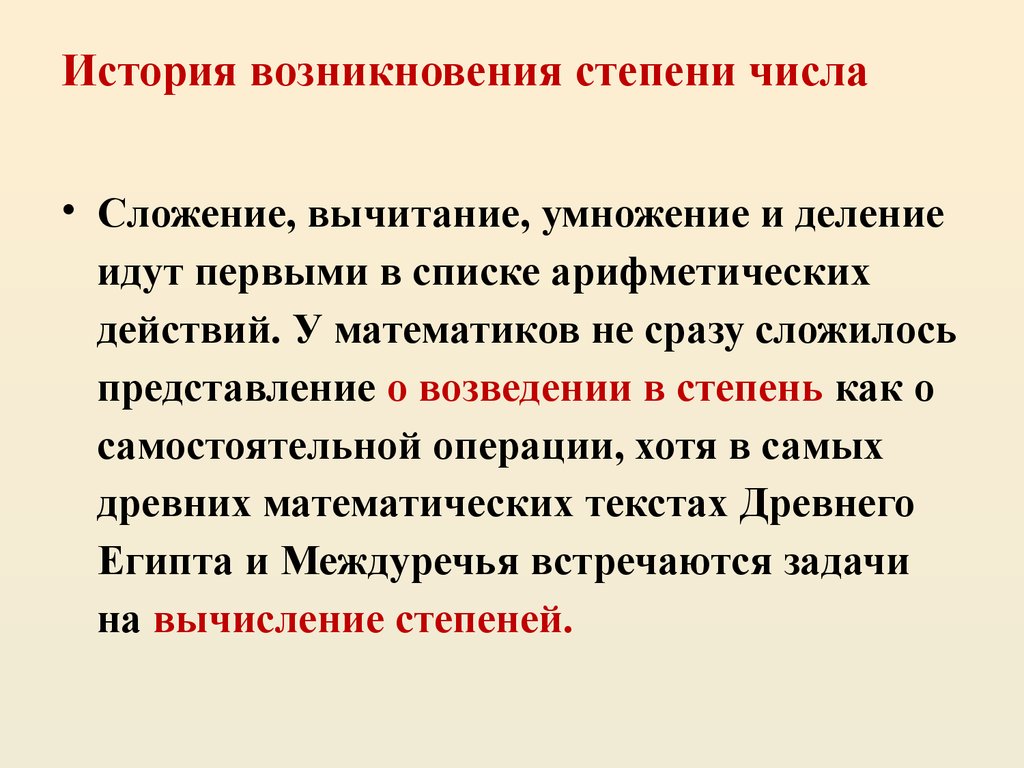 История возникновения степени числа

• Сложение, вычитание, умножение и деление идут первыми в списке арифметических действий. У математиков не сразу сложилось представление о возведении в степень как о самостоятельной операции, хотя в самых древних математических текстах Древнего Египта и Междуречья встречаются задачи на вычисление степеней.